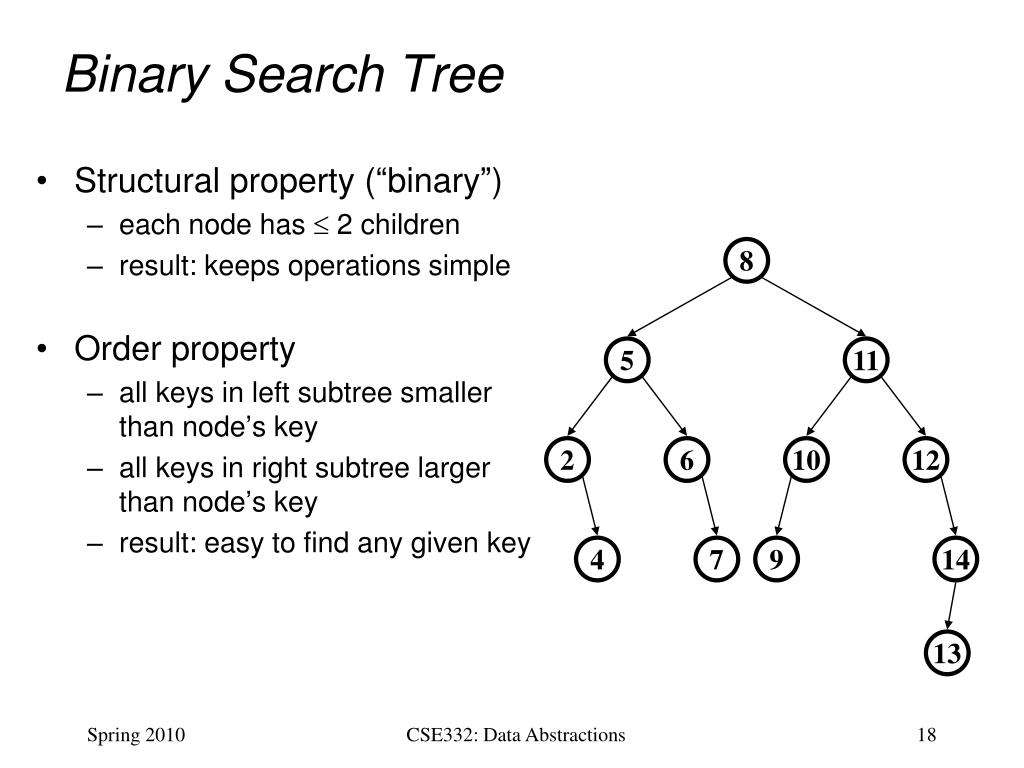 Binary Search Tree

• Structural property (“binary”)
 – each node has $\leq$ 2 children
 – result: keeps operations simple

• Order property
 – all keys in left subtree smaller than node’s key
 – all keys in right subtree larger than node’s key
 – result: easy to find any given key

8
5
11
2
6
10
12
4
7
9
14
13

Spring 2010
CSE332: Data Abstractions
18